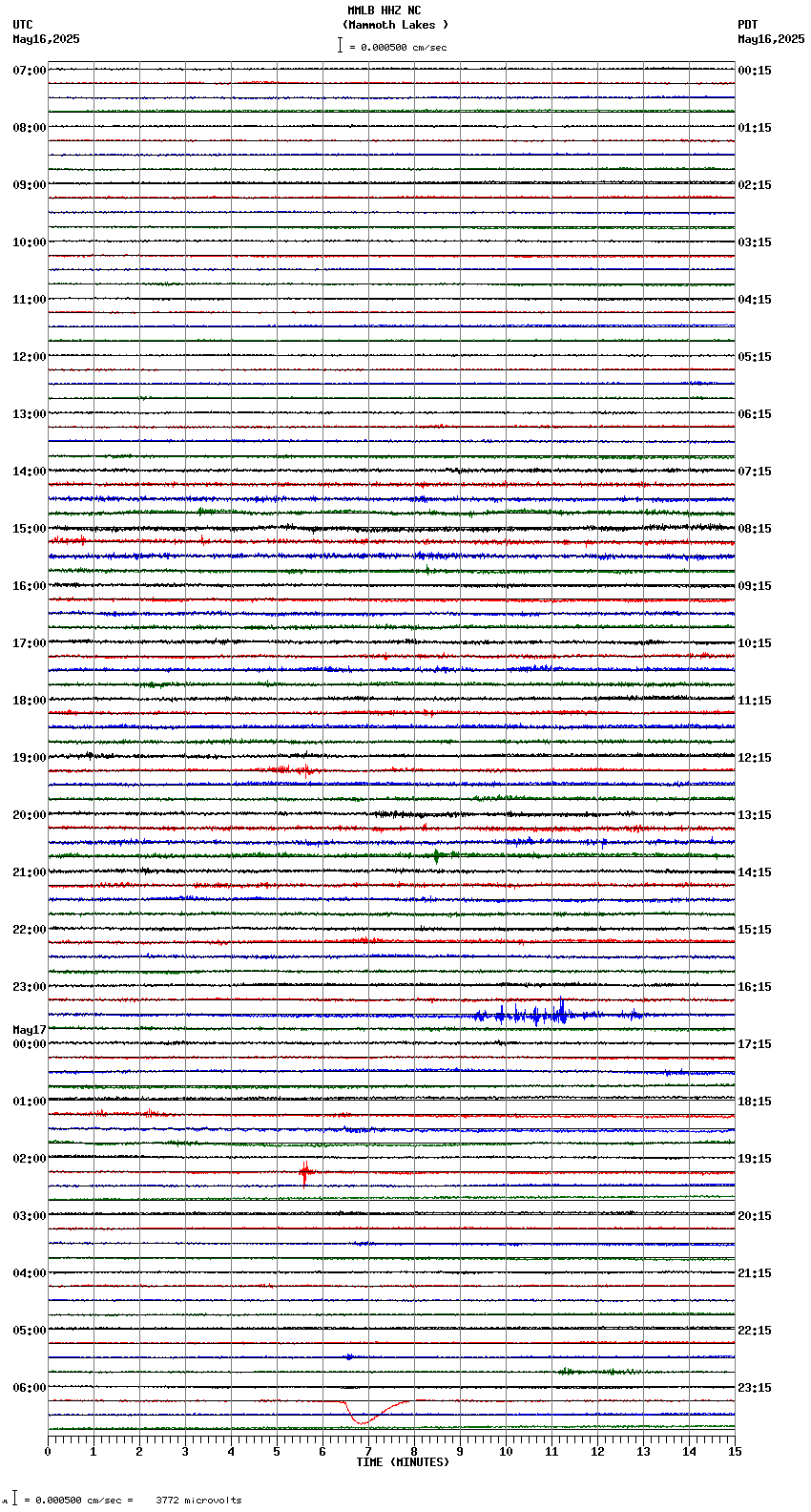 MMLB HHZ NC
(Mammoth Lakes )
= 0.000500 cm/sec

UTC
May16,2025

PDT
May16,2025

07:00
08:00
09:00
10:00
11:00
12:00
13:00
14:00
15:00
16:00
17:00
18:00
19:00
20:00
21:00
22:00
23:00
May17
00:00
01:00
02:00
03:00
04:00
05:00
06:00

00:15
01:15
02:15
03:15
04:15
05:15
06:15
07:15
08:15
09:15
10:15
11:15
12:15
13:15
14:15
15:15
16:15
17:15
18:15
19:15
20:15
21:15
22:15
23:15

0 1 2 3 4 5 6 7 8 9 10 11 12 13 14 15
TIME (MINUTES)

= 0.000500 cm/sec = 3772 microvolts